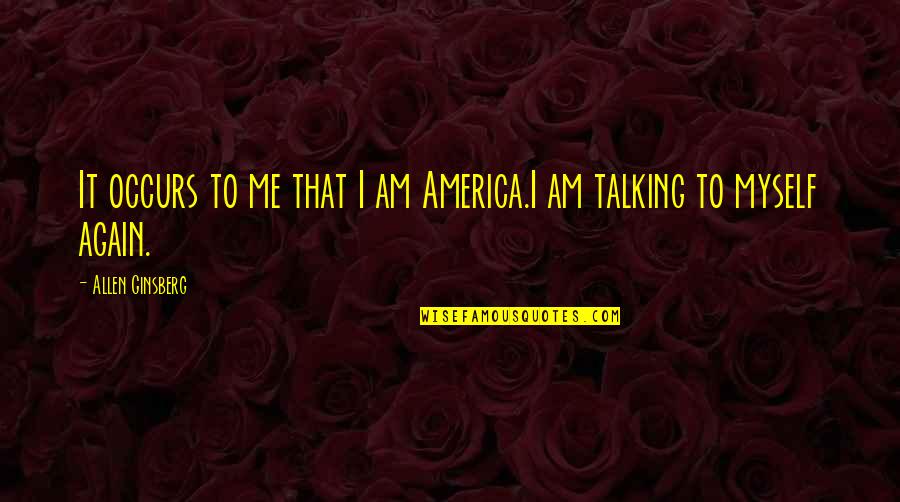 It occurs to me that I am America.I am talking to myself again.

- Allen Ginsberg

WISEFAMOUSQUOTES.COM